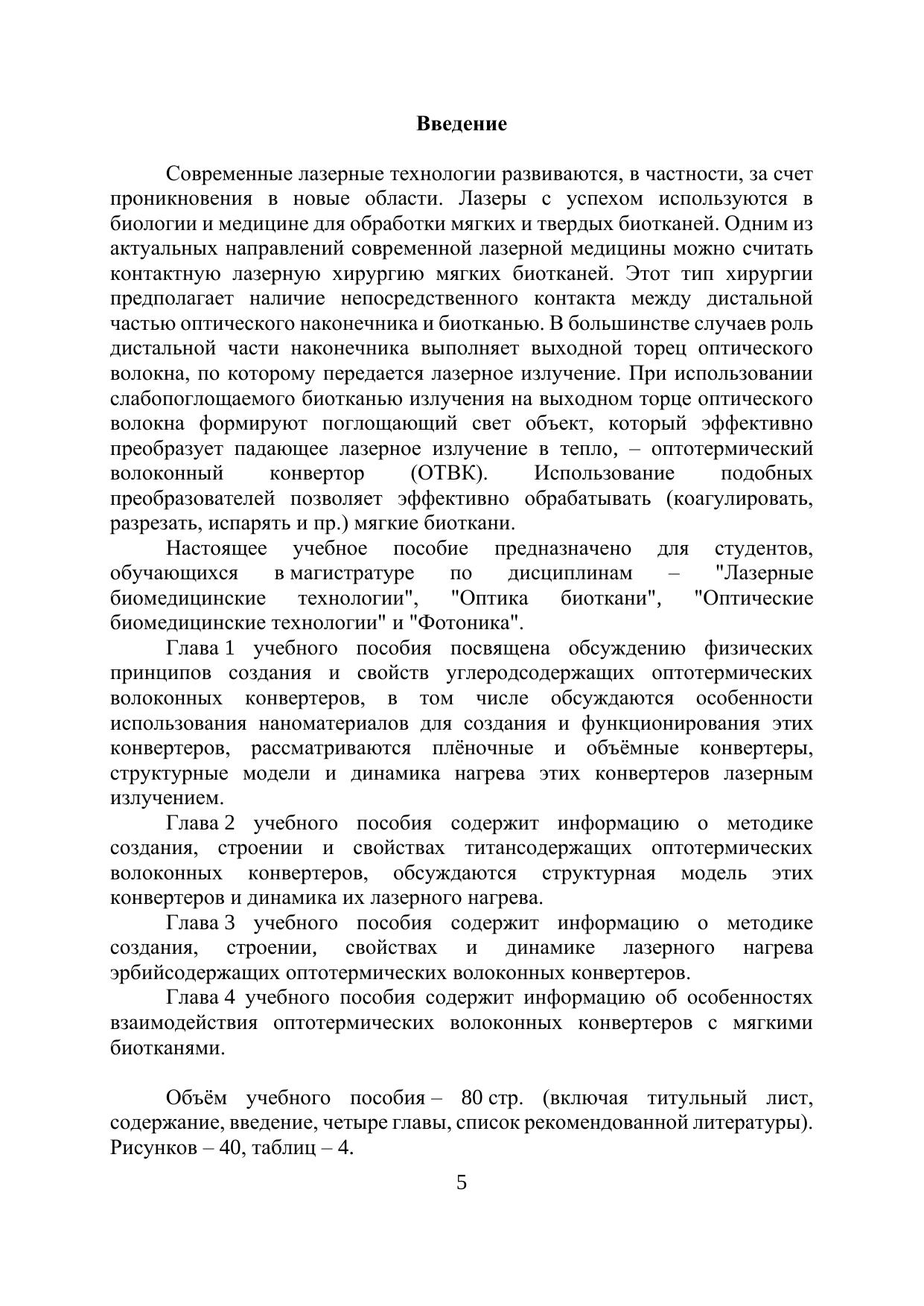 Введение

Современные лазерные технологии развиваются, в частности, за счет проникновения в новые области. Лазеры с успехом используются в биологии и медицине для обработки мягких и твердых биотканей. Одним из актуальных направлений современной лазерной медицины можно считать контактную лазерную хирургию мягких биотканей. Этот тип хирургии предполагает наличие непосредственного контакта между дистальной частью оптического наконечника и биотканью. В большинстве случаев роль дистальной части наконечника выполняет выходной торец оптического волокна, по которому передается лазерное излучение. При использовании слабопоглощаемого биотканью излучения на выходном торце оптического волокна формируют поглощающий свет объект, который эффективно преобразует падающее лазерное излучение в тепло, – оптотермический волоконный конвертор (ОТВК). Использование подобных преобразователей позволяет эффективно обрабатывать (коагулировать, разрезать, испарять и пр.) мягкие биоткани.

Настоящее учебное пособие предназначено для студентов, обучающихся в магистратуре по дисциплинам – "Лазерные биомедицинские технологии", "Оптика биоткани", "Оптические биомедицинские технологии" и "Фотоника".

Глава 1 учебного пособия посвящена обсуждению физических принципов создания и свойств углеродсодержащих оптотермических волоконных конвертеров, в том числе обсуждаются особенности использования наноматериалов для создания и функционирования этих конвертеров, рассматриваются плёночные и объёмные конвертеры, структурные модели и динамика нагрева этих конвертеров лазерным излучением.

Глава 2 учебного пособия содержит информацию о методике создания, строении и свойствах титансодержащих оптотермических волоконных конвертеров, обсуждаются структурная модель этих конвертеров и динамика их лазерного нагрева.

Глава 3 учебного пособия содержит информацию о методике создания, строении, свойствах и динамике лазерного нагрева эрбийсодержащих оптотермических волоконных конвертеров.

Глава 4 учебного пособия содержит информацию об особенностях взаимодействия оптотермических волоконных конвертеров с мягкими биотканями.

Объём учебного пособия – 80 стр. (включая титульный лист, содержание, введение, четыре главы, список рекомендованной литературы). Рисунков – 40, таблиц – 4.

5